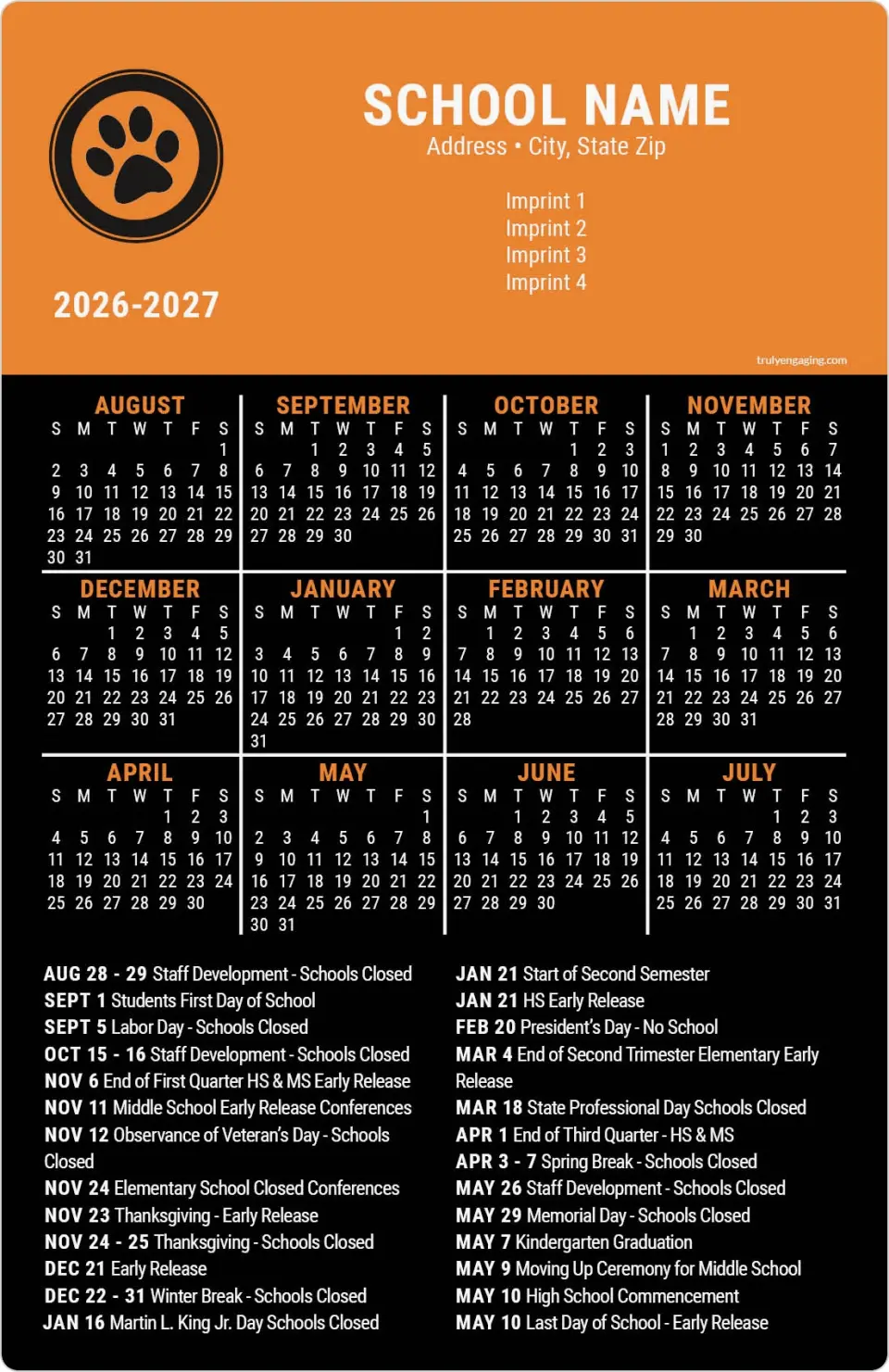 SCHOOL NAME
Address • City, State Zip

Imprint 1
Imprint 2
Imprint 3
Imprint 4

2026-2027

trulyengaging.com

AUGUST
| S | M | T | W | T | F | S |
|---|---|---|---|---|---|---|
| | | | | | | 1 |
| 2 | 3 | 4 | 5 | 6 | 7 | 8 |
| 9 | 10 | 11 | 12 | 13 | 14 | 15 |
| 16 | 17 | 18 | 19 | 20 | 21 | 22 |
| 23 | 24 | 25 | 26 | 27 | 28 | 29 |
| 30 | 31 | | | | | |

SEPTEMBER
| S | M | T | W | T | F | S |
|---|---|---|---|---|---|---|
| | | 1 | 2 | 3 | 4 | 5 |
| 6 | 7 | 8 | 9 | 10 | 11 | 12 |
| 13 | 14 | 15 | 16 | 17 | 18 | 19 |
| 20 | 21 | 22 | 23 | 24 | 25 | 26 |
| 27 | 28 | 29 | 30 | | | |

OCTOBER
| S | M | T | W | T | F | S |
|---|---|---|---|---|---|---|
| | | | | 1 | 2 | 3 |
| 4 | 5 | 6 | 7 | 8 | 9 | 10 |
| 11 | 12 | 13 | 14 | 15 | 16 | 17 |
| 18 | 19 | 20 | 21 | 22 | 23 | 24 |
| 25 | 26 | 27 | 28 | 29 | 30 | 31 |

NOVEMBER
| S | M | T | W | T | F | S |
|---|---|---|---|---|---|---|
| 1 | 2 | 3 | 4 | 5 | 6 | 7 |
| 8 | 9 | 10 | 11 | 12 | 13 | 14 |
| 15 | 16 | 17 | 18 | 19 | 20 | 21 |
| 22 | 23 | 24 | 25 | 26 | 27 | 28 |
| 29 | 30 | | | | | |

DECEMBER
| S | M | T | W | T | F | S |
|---|---|---|---|---|---|---|
| | | 1 | 2 | 3 | 4 | 5 |
| 6 | 7 | 8 | 9 | 10 | 11 | 12 |
| 13 | 14 | 15 | 16 | 17 | 18 | 19 |
| 20 | 21 | 22 | 23 | 24 | 25 | 26 |
| 27 | 28 | 29 | 30 | 31 | | |

JANUARY
| S | M | T | W | T | F | S |
|---|---|---|---|---|---|---|
| | | | | | 1 | 2 |
| 3 | 4 | 5 | 6 | 7 | 8 | 9 |
| 10 | 11 | 12 | 13 | 14 | 15 | 16 |
| 17 | 18 | 19 | 20 | 21 | 22 | 23 |
| 24 | 25 | 26 | 27 | 28 | 29 | 30 |
| 31 | | | | | | |

FEBRUARY
| S | M | T | W | T | F | S |
|---|---|---|---|---|---|---|
| | 1 | 2 | 3 | 4 | 5 | 6 |
| 7 | 8 | 9 | 10 | 11 | 12 | 13 |
| 14 | 15 | 16 | 17 | 18 | 19 | 20 |
| 21 | 22 | 23 | 24 | 25 | 26 | 27 |
| 28 | | | | | | |

MARCH
| S | M | T | W | T | F | S |
|---|---|---|---|---|---|---|
| | 1 | 2 | 3 | 4 | 5 | 6 |
| 7 | 8 | 9 | 10 | 11 | 12 | 13 |
| 14 | 15 | 16 | 17 | 18 | 19 | 20 |
| 21 | 22 | 23 | 24 | 25 | 26 | 27 |
| 28 | 29 | 30 | 31 | | | |

APRIL
| S | M | T | W | T | F | S |
|---|---|---|---|---|---|---|
| | | | | 1 | 2 | 3 |
| 4 | 5 | 6 | 7 | 8 | 9 | 10 |
| 11 | 12 | 13 | 14 | 15 | 16 | 17 |
| 18 | 19 | 20 | 21 | 22 | 23 | 24 |
| 25 | 26 | 27 | 28 | 29 | 30 | |

MAY
| S | M | T | W | T | F | S |
|---|---|---|---|---|---|---|
| | | | | | | 1 |
| 2 | 3 | 4 | 5 | 6 | 7 | 8 |
| 9 | 10 | 11 | 12 | 13 | 14 | 15 |
| 16 | 17 | 18 | 19 | 20 | 21 | 22 |
| 23 | 24 | 25 | 26 | 27 | 28 | 29 |
| 30 | 31 | | | | | |

JUNE
| S | M | T | W | T | F | S |
|---|---|---|---|---|---|---|
| | | 1 | 2 | 3 | 4 | 5 |
| 6 | 7 | 8 | 9 | 10 | 11 | 12 |
| 13 | 14 | 15 | 16 | 17 | 18 | 19 |
| 20 | 21 | 22 | 23 | 24 | 25 | 26 |
| 27 | 28 | 29 | 30 | | | |

JULY
| S | M | T | W | T | F | S |
|---|---|---|---|---|---|---|
| | | | | 1 | 2 | 3 |
| 4 | 5 | 6 | 7 | 8 | 9 | 10 |
| 11 | 12 | 13 | 14 | 15 | 16 | 17 |
| 18 | 19 | 20 | 21 | 22 | 23 | 24 |
| 25 | 26 | 27 | 28 | 29 | 30 | 31 |

AUG 28 - 29 Staff Development - Schools Closed
SEPT 1 Students First Day of School
SEPT 5 Labor Day - Schools Closed
OCT 15 - 16 Staff Development - Schools Closed
NOV 6 End of First Quarter HS & MS Early Release
NOV 11 Middle School Early Release Conferences
NOV 12 Observance of Veteran's Day - Schools Closed
NOV 24 Elementary School Closed Conferences
NOV 23 Thanksgiving - Early Release
NOV 24 - 25 Thanksgiving - Schools Closed
DEC 21 Early Release
DEC 22 - 31 Winter Break - Schools Closed
JAN 16 Martin L. King Jr. Day Schools Closed

JAN 21 Start of Second Semester
JAN 21 HS Early Release
FEB 20 President's Day - No School
MAR 4 End of Second Trimester Elementary Early Release
MAR 18 State Professional Day Schools Closed
APR 1 End of Third Quarter - HS & MS
APR 3 - 7 Spring Break - Schools Closed
MAY 26 Staff Development - Schools Closed
MAY 29 Memorial Day - Schools Closed
MAY 7 Kindergarten Graduation
MAY 9 Moving Up Ceremony for Middle School
MAY 10 High School Commencement
MAY 10 Last Day of School - Early Release